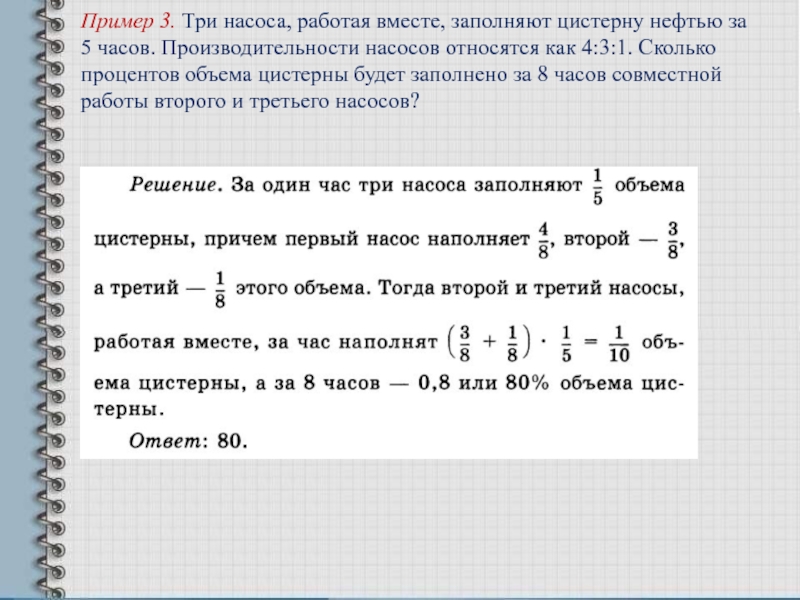 Пример 3. Три насоса, работая вместе, заполняют цистерну нефтью за 5 часов. Производительности насосов относятся как 4:3:1. Сколько процентов объема цистерны будет заполнено за 8 часов совместной работы второго и третьего насосов?

Решение. За один час три насоса заполняют $\frac{1}{5}$ объема цистерны, причем первый насос наполняет $\frac{4}{8}$, второй — $\frac{3}{8}$, а третий — $\frac{1}{8}$ этого объема. Тогда второй и третий насосы, работая вместе, за час наполнят $\left(\frac{3}{8} + \frac{1}{8}\right) \cdot \frac{1}{5} = \frac{1}{10}$ объема цистерны, а за 8 часов — 0,8 или 80% объема цистерны.

Ответ: 80.